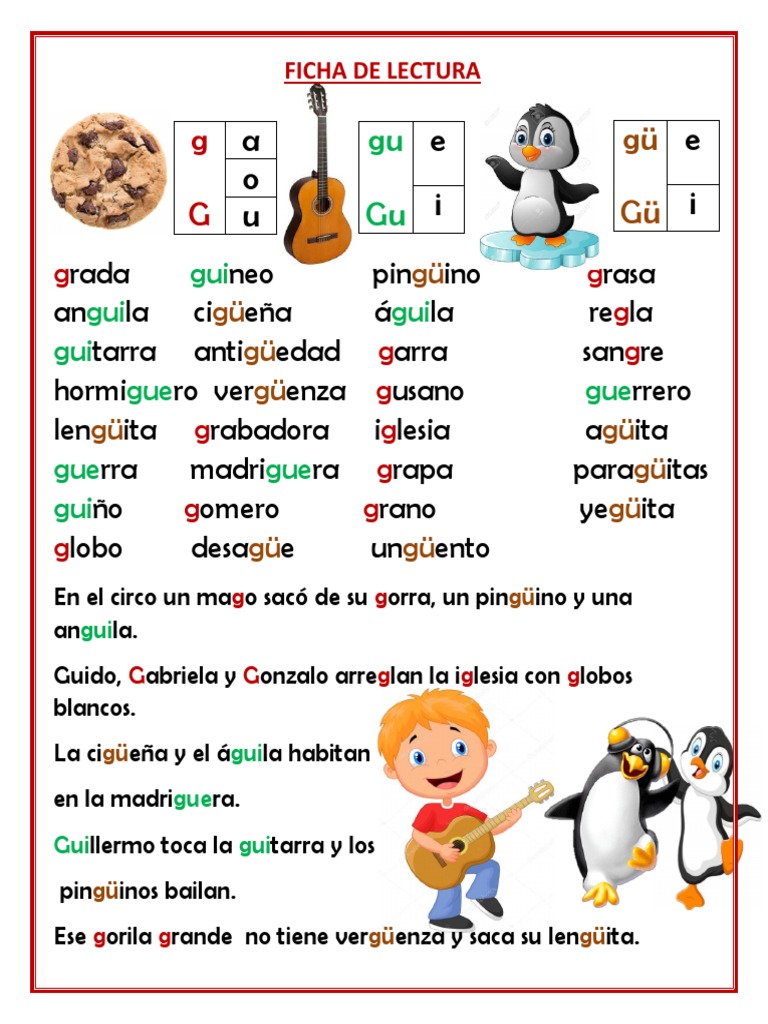 FICHA DE LECTURA

| g | a |
|---|---|
|   | o |
| G | u |

| gu | e |
|---|---|
| Gu | i |

| gü | e |
|---|---|
| Gü | i |

grada guineo pingüino grasa
anguila cigüeña águila regla
guitarra antigüedad garra sangre
hormiguero vergüenza gusano guerrero
lengüita grabadora iglesia agüita
guerra madriguera grapa paragüitas
guiño gomero grano yegüita
globo desagüe ungüento

En el circo un mago sacó de su gorra, un pingüino y una anguila.

Guido, Gabriela y Gonzalo arreglan la iglesia con globos blancos.

La cigüeña y el águila habitan

en la madriguera.

Guillermo toca la guitarra y los

pingüinos bailan.

Ese gorila grande no tiene vergüenza y saca su lengüita.